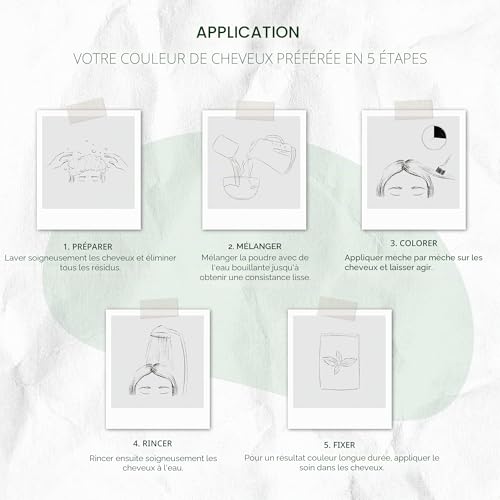 APPLICATION

VOTRE COULEUR DE CHEVEUX PRÉFÉRÉE EN 5 ÉTAPES

1. PRÉPARER
Laver soigneusement les cheveux et éliminer tous les résidus.

2. MÉLANGER
Mélanger la poudre avec de l'eau bouillante jusqu'à obtenir une consistance lisse.

3. COLORER
Appliquer meche par meche sur les cheveux et laisser agir.

4. RINCER
Rincer ensuite soigneusement les cheveux à l'eau.

5. FIXER
Pour un resultat couleur longue durée, appliquer le soin dans les cheveux.